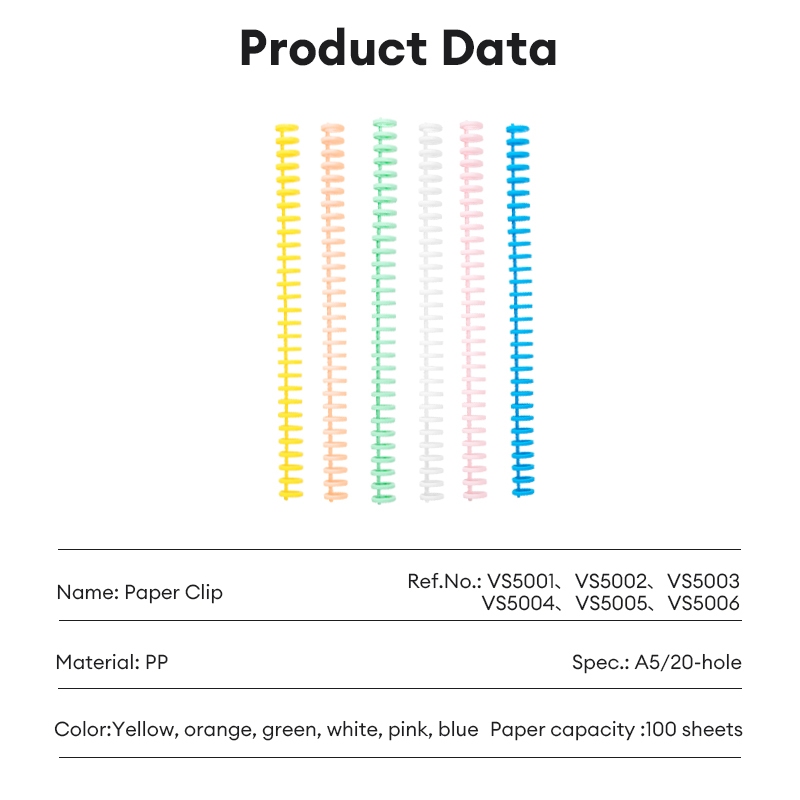 Product Data

Name: Paper Clip

Ref.No.: VS5001、VS5002、VS5003
VS5004、VS5005、VS5006

Material: PP

Spec.: A5/20-hole

Color:Yellow, orange, green, white, pink, blue

Paper capacity :100 sheets